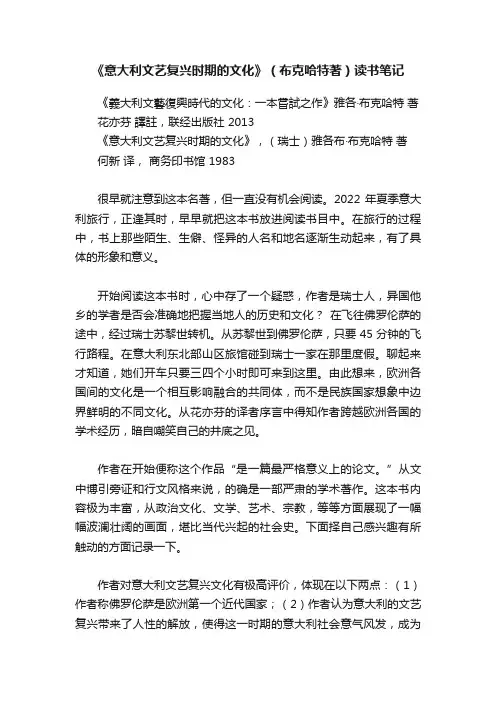 《意大利文艺复兴时期的文化》（布克哈特著）读书笔记

《義大利文藝復興時代的文化：一本嘗試之作》雅各·布克哈特 著 花亦芬 譯註，联经出版社 2013
《意大利文艺复兴时期的文化》，（瑞士）雅各布·布克哈特 著 何新 译，商务印书馆 1983

很早就注意到这本名著，但一直没有机会阅读。2022 年夏季意大利旅行，正逢其时，早早就把这本书放进阅读书目中。在旅行的过程中，书上那些陌生、生僻、怪异的人名和地名逐渐生动起来，有了具体的形象和意义。

开始阅读这本书时，心中存了一个疑惑，作者是瑞士人，异国他乡的学者是否会准确地把握当地人的历史和文化？ 在飞往佛罗伦萨的途中，经过瑞士苏黎世转机。从苏黎世到佛罗伦萨，只要 45 分钟的飞行路程。在意大利东北部山区旅馆碰到瑞士一家在那里度假。聊起来才知道，她们开车只要三四个小时即可来到这里。由此想来，欧洲各国间的文化是一个相互影响融合的共同体，而不是民族国家想象中边界鲜明的不同文化。从花亦芬的译者序言中得知作者跨越欧洲各国的学术经历，暗自嘲笑自己的井底之见。

作者在开始便称这个作品“是一篇最严格意义上的论文。”从文中博引旁证和行文风格来说，的确是一部严肃的学术著作。这本书内容极为丰富，从政治文化、文学、艺术、宗教，等等方面展现了一幅幅波澜壮阔的画面，堪比当代兴起的社会史。下面择自己感兴趣有所触动的方面记录一下。

作者对意大利文艺复兴文化有极高评价，体现在以下两点：（1）作者称佛罗伦萨是欧洲第一个近代国家；（2）作者认为意大利的文艺复兴带来了人性的解放，使得这一时期的意大利社会意气风发，成为